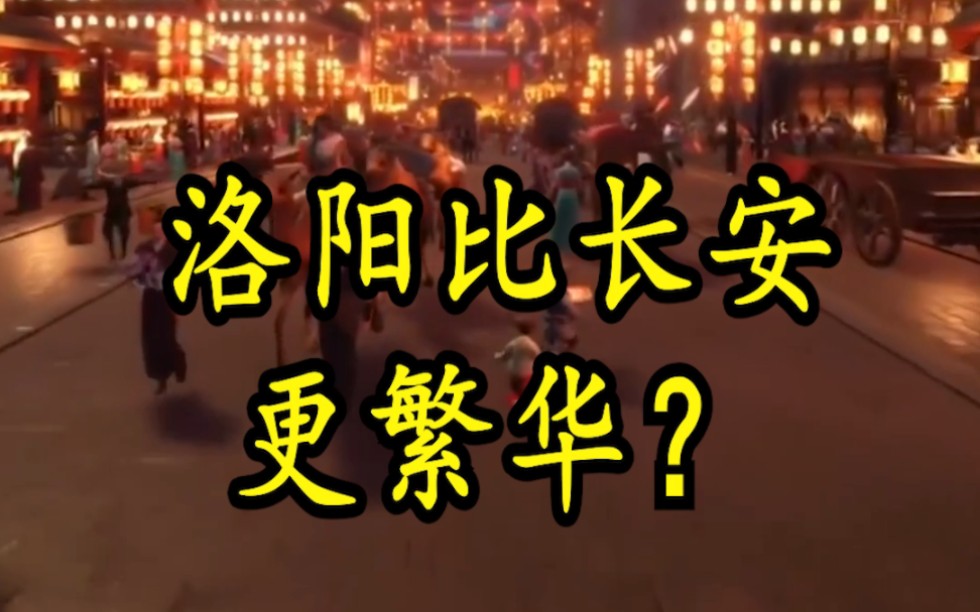 洛阳比长安
更繁华？